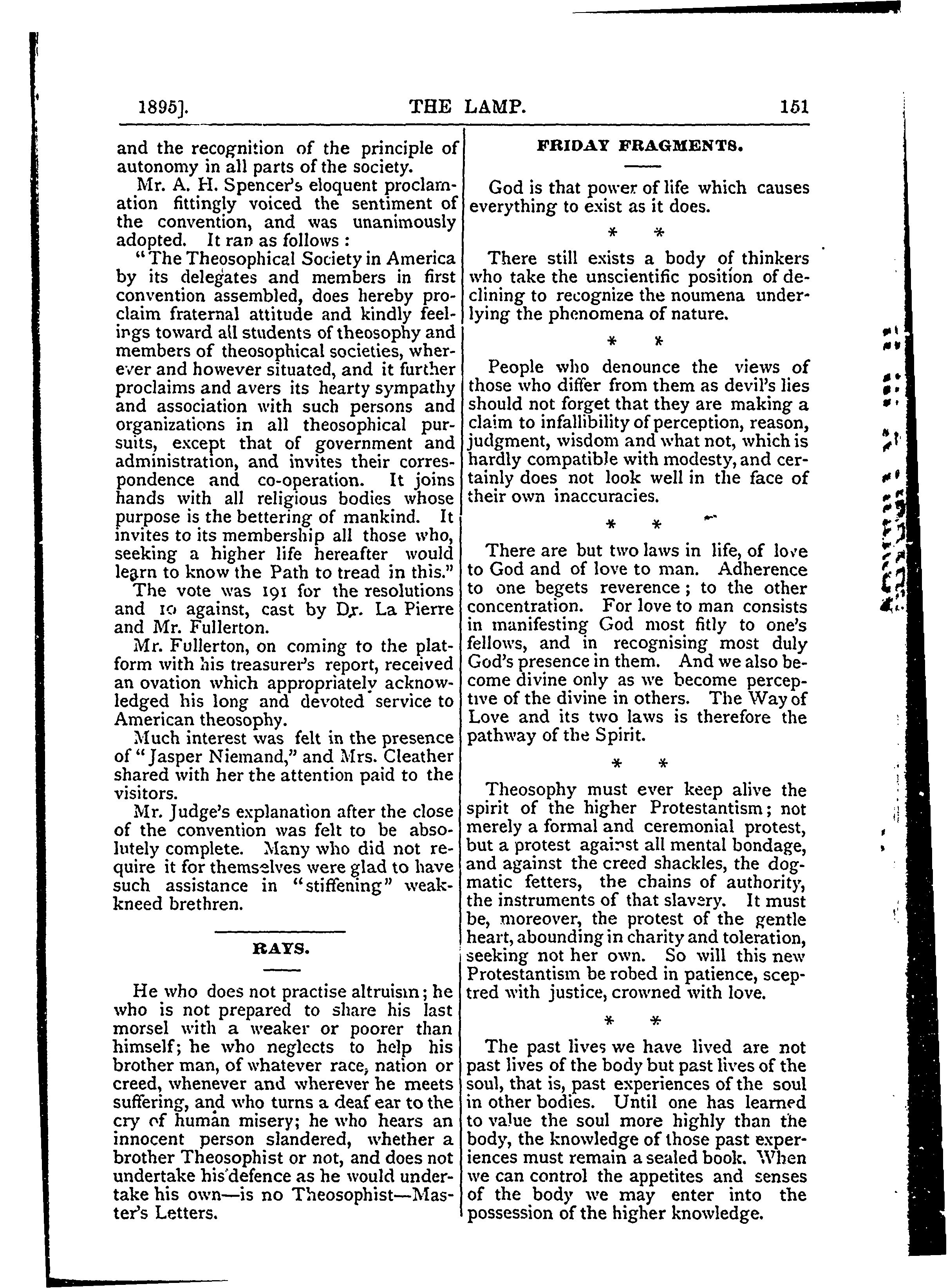 1895]. THE LAMP. 151

and the recognition of the principle of autonomy in all parts of the society.

Mr. A. H. Spencer's eloquent proclamation fittingly voiced the sentiment of the convention, and was unanimously adopted. It ran as follows :

"The Theosophical Society in America by its delegates and members in first convention assembled, does hereby proclaim fraternal attitude and kindly feelings toward all students of theosophy and members of theosophical societies, wherever and however situated, and it further proclaims and avers its hearty sympathy and association with such persons and organizations in all theosophical pursuits, except that of government and administration, and invites their correspondence and co-operation. It joins hands with all religious bodies whose purpose is the bettering of mankind. It invites to its membership all those who, seeking a higher life hereafter would learn to know the Path to tread in this."

The vote was 191 for the resolutions and 10 against, cast by Dr. La Pierre and Mr. Fullerton.

Mr. Fullerton, on coming to the platform with his treasurer's report, received an ovation which appropriately acknowledged his long and devoted service to American theosophy.

Much interest was felt in the presence of "Jasper Niemand," and Mrs. Cleather shared with her the attention paid to the visitors.

Mr. Judge's explanation after the close of the convention was felt to be absolutely complete. Many who did not require it for themselves were glad to have such assistance in "stiffening" weak-kneed brethren.

RAYS.

He who does not practise altruism; he who is not prepared to share his last morsel with a weaker or poorer than himself; he who neglects to help his brother man, of whatever race, nation or creed, whenever and wherever he meets suffering, and who turns a deaf ear to the cry of human misery; he who hears an innocent person slandered, whether a brother Theosophist or not, and does not undertake his defence as he would undertake his own—is no Theosophist—Master's Letters.

FRIDAY FRAGMENTS.

God is that power of life which causes everything to exist as it does.

* *

There still exists a body of thinkers who take the unscientific position of declining to recognize the noumena underlying the phenomena of nature.

* *

People who denounce the views of those who differ from them as devil's lies should not forget that they are making a claim to infallibility of perception, reason, judgment, wisdom and what not, which is hardly compatible with modesty, and certainly does not look well in the face of their own inaccuracies.

* *

There are but two laws in life, of love to God and of love to man. Adherence to one begets reverence; to the other concentration. For love to man consists in manifesting God most fitly to one's fellows, and in recognising most duly God's presence in them. And we also become divine only as we become perceptive of the divine in others. The Way of Love and its two laws is therefore the pathway of the Spirit.

* *

Theosophy must ever keep alive the spirit of the higher Protestantism; not merely a formal and ceremonial protest, but a protest against all mental bondage, and against the creed shackles, the dogmatic fetters, the chains of authority, the instruments of that slavery. It must be, moreover, the protest of the gentle heart, abounding in charity and toleration, seeking not her own. So will this new Protestantism be robed in patience, sceptred with justice, crowned with love.

* *

The past lives we have lived are not past lives of the body but past lives of the soul, that is, past experiences of the soul in other bodies. Until one has learned to value the soul more highly than the body, the knowledge of those past experiences must remain a sealed book. When we can control the appetites and senses of the body we may enter into the possession of the higher knowledge.